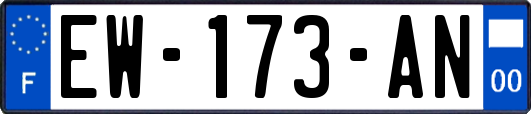 F

EW-173-AN

00